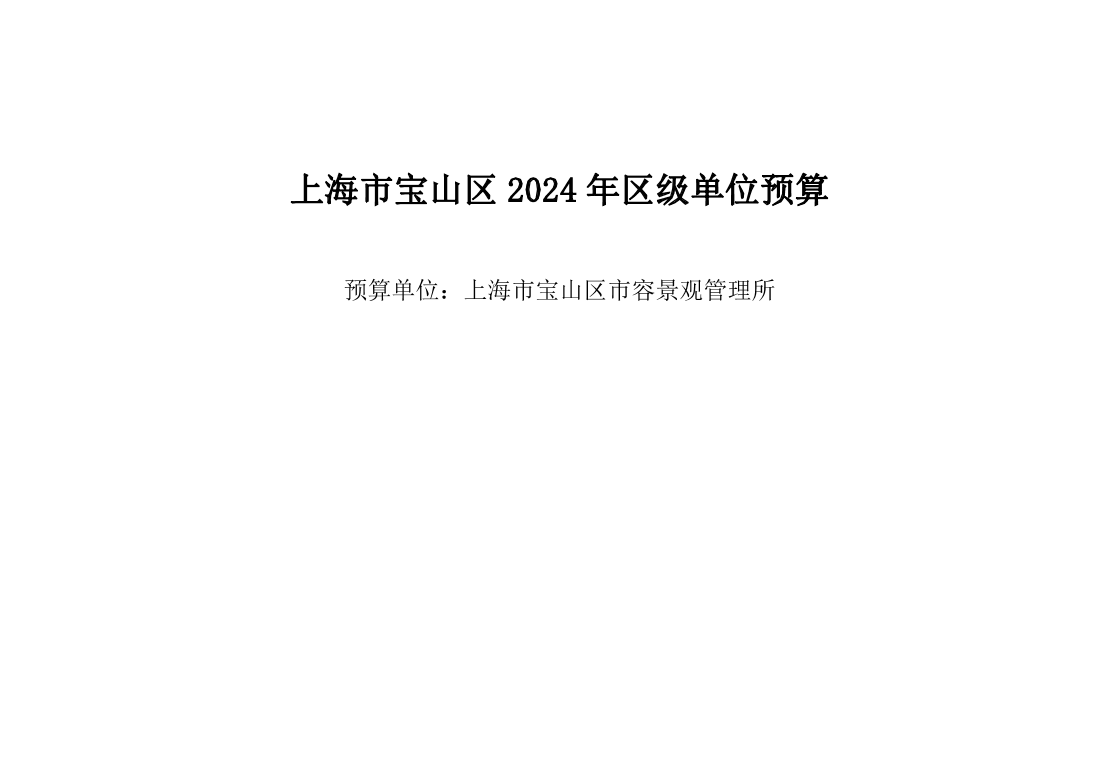 上海市宝山区 2024 年区级单位预算

预算单位：上海市宝山区市容景观管理所